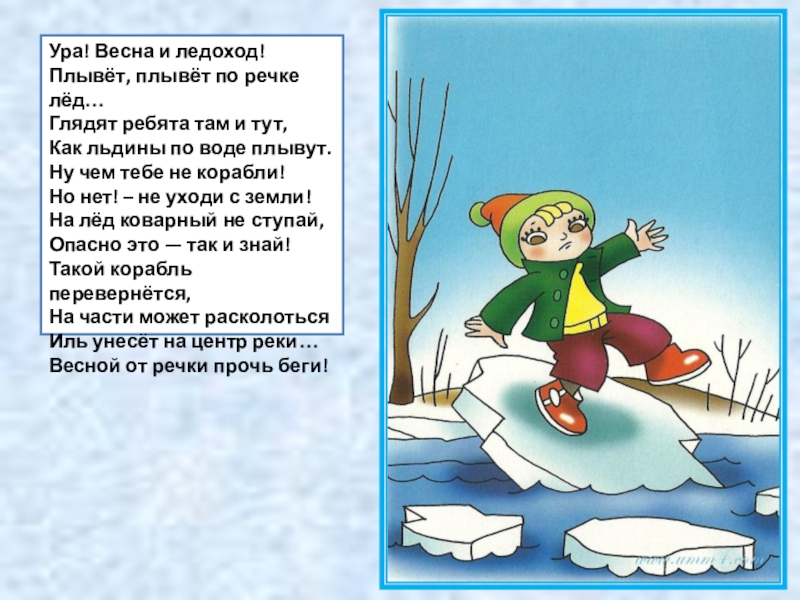 Ура! Весна и ледоход!
Плывёт, плывёт по речке лёд…
Глядят ребята там и тут,
Как льдины по воде плывут.
Ну чем тебе не корабли!
Но нет! – не уходи с земли!
На лёд коварный не ступай,
Опасно это — так и знай!
Такой корабль перевернётся,
На части может расколоться
Иль унесёт на центр реки…
Весной от речки прочь беги!

www.umm4.com